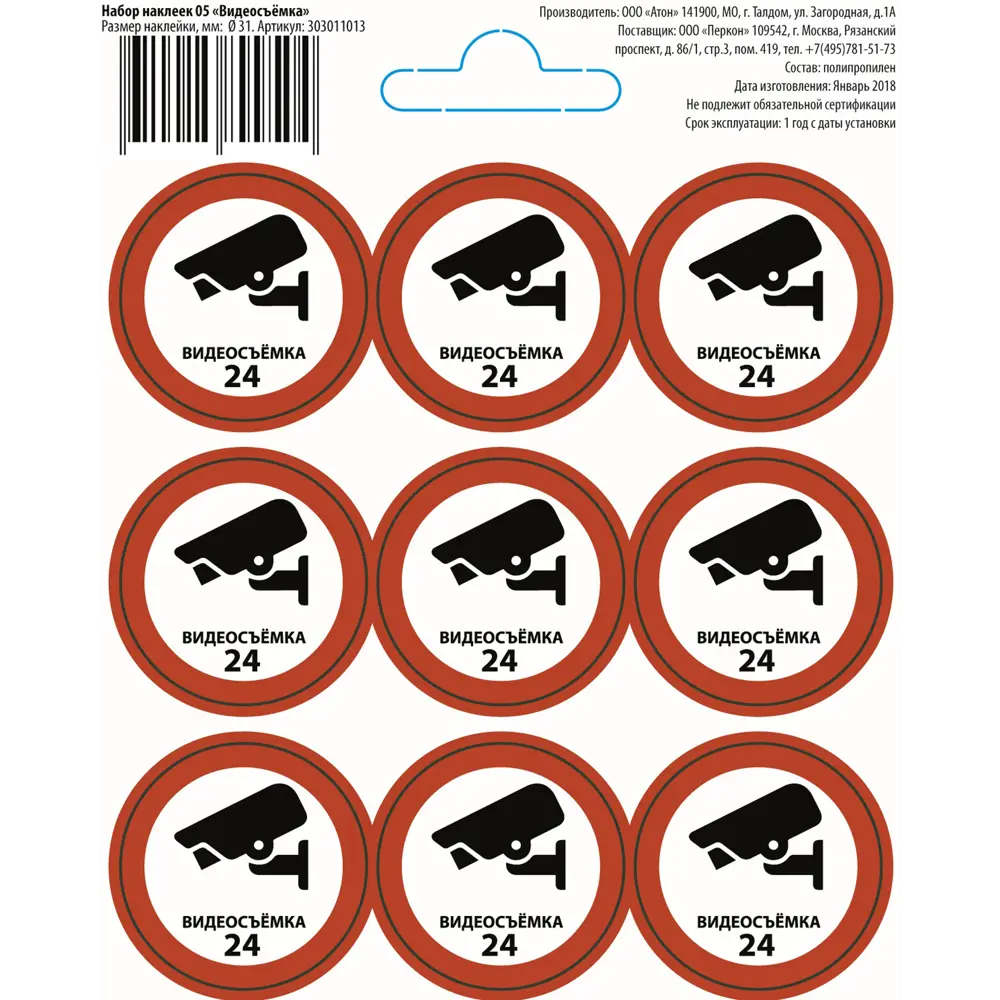 Набор наклеек 05 «Видеосъёмка»
Размер наклейки, мм: Ø 31. Артикул: 303011013

Производитель: ООО «Атон» 141900, МО, г. Талдом, ул. Загородная, д.1А
Поставщик: ООО «Перкон» 109542, г. Москва, Рязанский проспект, д. 86/1, стр.3, пом. 419, тел. +7(495)781-51-73
Состав: полипропилен
Дата изготовления: Январь 2018
Не подлежит обязательной сертификации
Срок эксплуатации: 1 год с даты установки

ВИДЕОСЪЁМКА
24

ВИДЕОСЪЁМКА
24

ВИДЕОСЪЁМКА
24

ВИДЕОСЪЁМКА
24

ВИДЕОСЪЁМКА
24

ВИДЕОСЪЁМКА
24

ВИДЕОСЪЁМКА
24

ВИДЕОСЪЁМКА
24

ВИДЕОСЪЁМКА
24